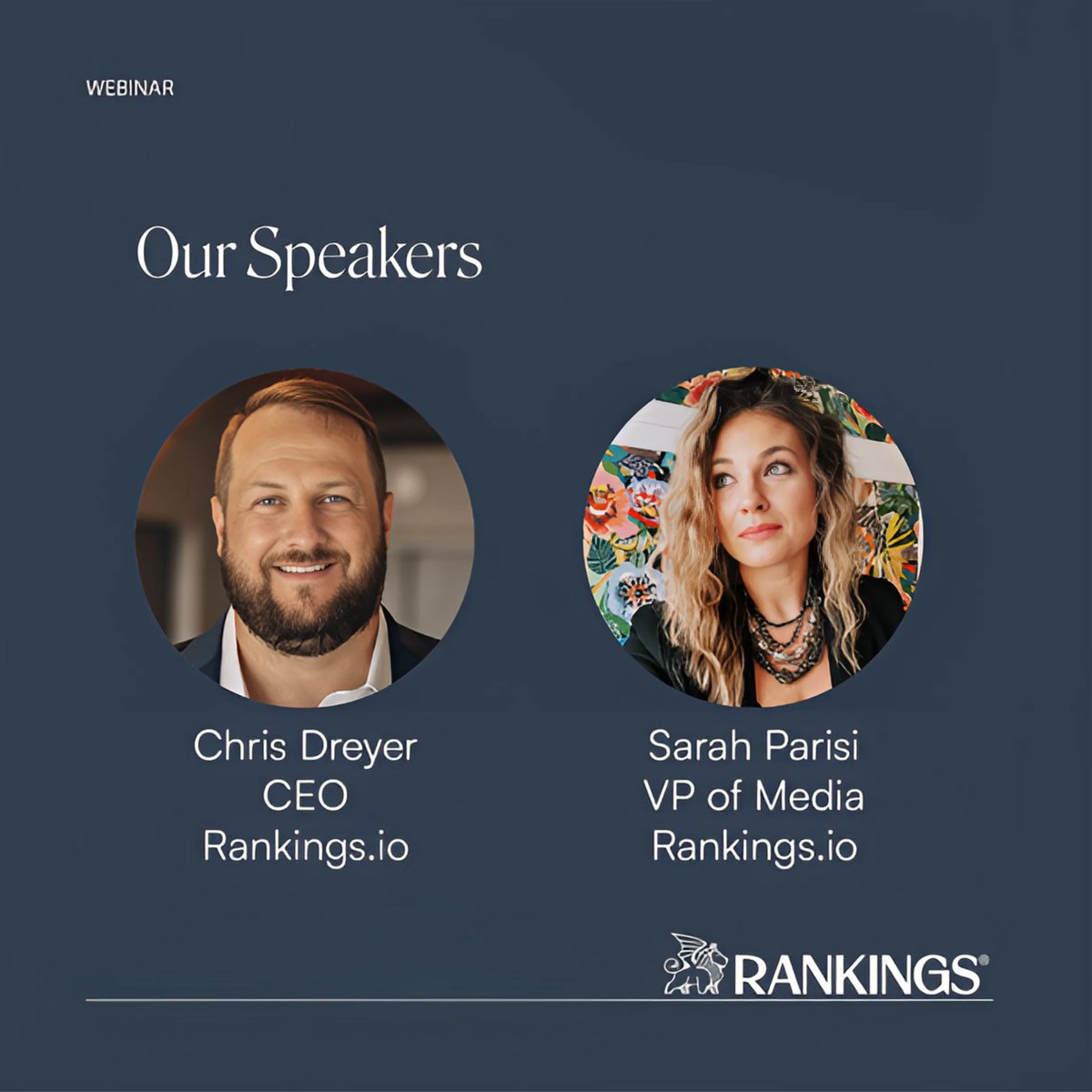 WEBINAR

Our Speakers

Chris Dreyer
CEO
Rankings.io

Sarah Parisi
VP of Media
Rankings.io

RANKINGS®